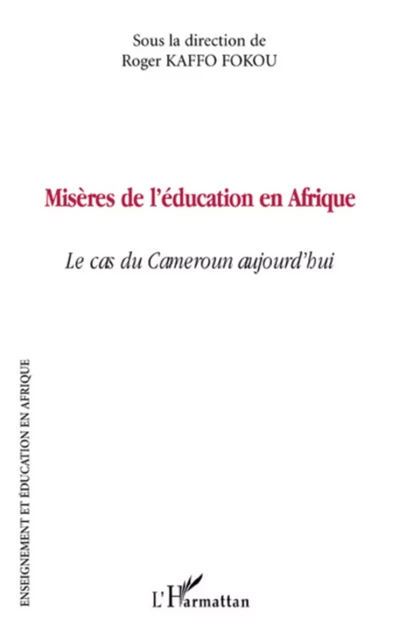 Sous la direction de
Roger KAFFO FOKOU

Misères de l'éducation en Afrique

Le cas du Cameroun aujourd'hui

ENSEIGNEMENT ET ÉDUCATION EN AFRIQUE

L'Harmattan